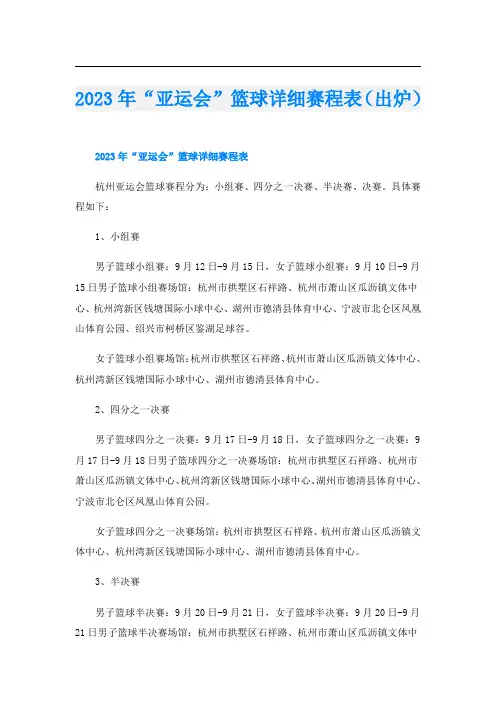 2023年“亚运会”篮球详细赛程表（出炉）

2023年“亚运会”篮球详细赛程表

杭州亚运会篮球赛程分为：小组赛、四分之一决赛、半决赛、决赛。具体赛程如下：

1、小组赛

男子篮球小组赛：9月12日-9月15日，女子篮球小组赛：9月10日-9月15日男子篮球小组赛场馆：杭州市拱墅区石祥路、杭州市萧山区瓜沥镇文体中心、杭州湾新区钱塘国际小球中心、湖州市德清县体育中心、宁波市北仑区凤凰山体育公园、绍兴市柯桥区鉴湖足球谷。

女子篮球小组赛场馆：杭州市拱墅区石祥路、杭州市萧山区瓜沥镇文体中心、杭州湾新区钱塘国际小球中心、湖州市德清县体育中心。

2、四分之一决赛

男子篮球四分之一决赛：9月17日-9月18日，女子篮球四分之一决赛：9月17日-9月18日男子篮球四分之一决赛场馆：杭州市拱墅区石祥路、杭州市萧山区瓜沥镇文体中心、杭州湾新区钱塘国际小球中心、湖州市德清县体育中心、宁波市北仑区凤凰山体育公园。

女子篮球四分之一决赛场馆：杭州市拱墅区石祥路、杭州市萧山区瓜沥镇文体中心、杭州湾新区钱塘国际小球中心、湖州市德清县体育中心。

3、半决赛

男子篮球半决赛：9月20日-9月21日，女子篮球半决赛：9月20日-9月21日男子篮球半决赛场馆：杭州市拱墅区石祥路、杭州市萧山区瓜沥镇文体中